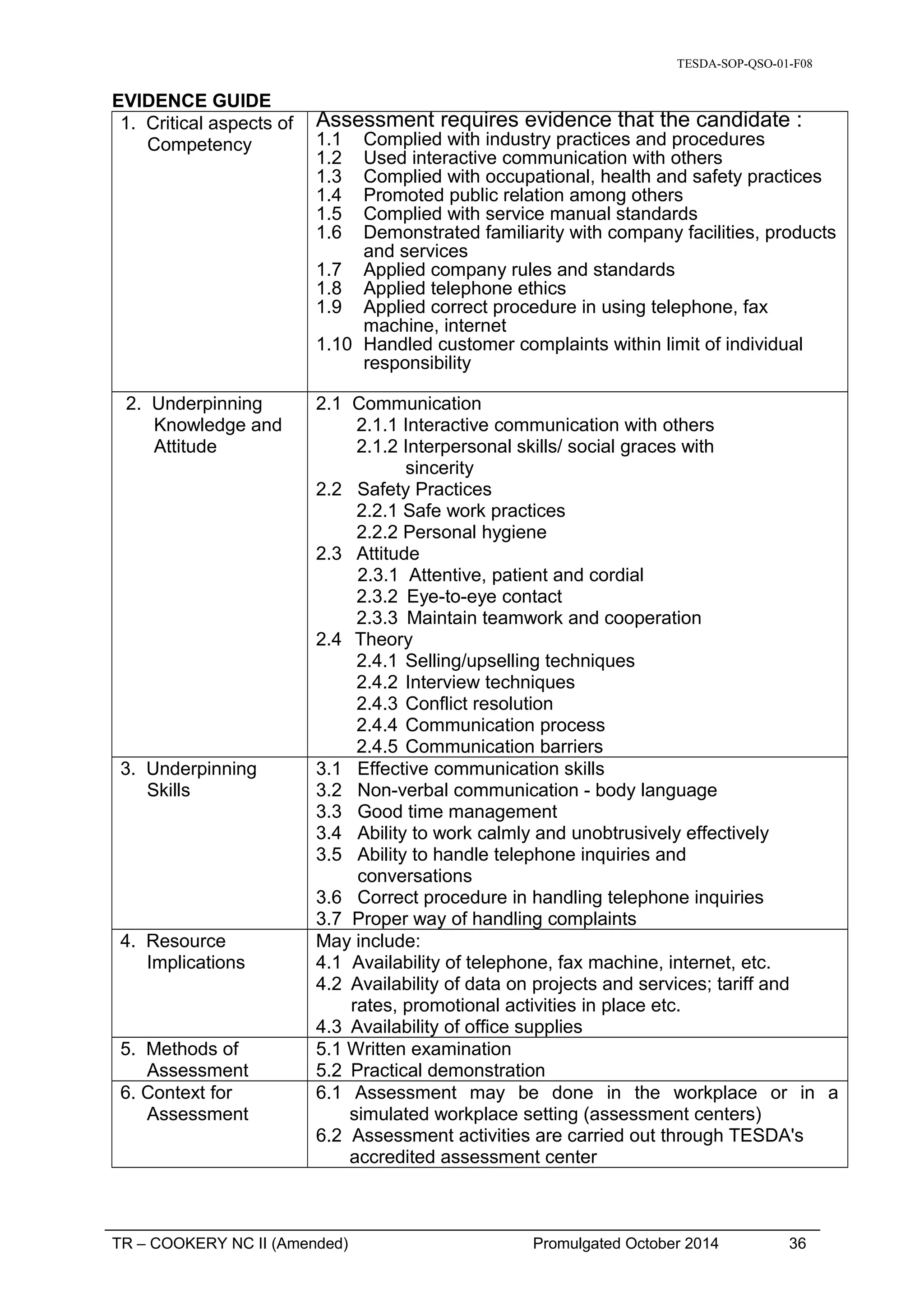 TESDA-SOP-QSO-01-F08

EVIDENCE GUIDE

| | |
|---|---|
| 1. Critical aspects of Competency | Assessment requires evidence that the candidate :<br>1.1 Complied with industry practices and procedures<br>1.2 Used interactive communication with others<br>1.3 Complied with occupational, health and safety practices<br>1.4 Promoted public relation among others<br>1.5 Complied with service manual standards<br>1.6 Demonstrated familiarity with company facilities, products and services<br>1.7 Applied company rules and standards<br>1.8 Applied telephone ethics<br>1.9 Applied correct procedure in using telephone, fax machine, internet<br>1.10 Handled customer complaints within limit of individual responsibility |
| 2. Underpinning Knowledge and Attitude | 2.1 Communication<br>2.1.1 Interactive communication with others<br>2.1.2 Interpersonal skills/ social graces with sincerity<br>2.2 Safety Practices<br>2.2.1 Safe work practices<br>2.2.2 Personal hygiene<br>2.3 Attitude<br>2.3.1 Attentive, patient and cordial<br>2.3.2 Eye-to-eye contact<br>2.3.3 Maintain teamwork and cooperation<br>2.4 Theory<br>2.4.1 Selling/upselling techniques<br>2.4.2 Interview techniques<br>2.4.3 Conflict resolution<br>2.4.4 Communication process<br>2.4.5 Communication barriers |
| 3. Underpinning Skills | 3.1 Effective communication skills<br>3.2 Non-verbal communication - body language<br>3.3 Good time management<br>3.4 Ability to work calmly and unobtrusively effectively<br>3.5 Ability to handle telephone inquiries and conversations<br>3.6 Correct procedure in handling telephone inquiries<br>3.7 Proper way of handling complaints |
| 4. Resource Implications | May include:<br>4.1 Availability of telephone, fax machine, internet, etc.<br>4.2 Availability of data on projects and services; tariff and rates, promotional activities in place etc.<br>4.3 Availability of office supplies |
| 5. Methods of Assessment | 5.1 Written examination<br>5.2 Practical demonstration |
| 6. Context for Assessment | 6.1 Assessment may be done in the workplace or in a simulated workplace setting (assessment centers)<br>6.2 Assessment activities are carried out through TESDA's accredited assessment center |

TR – COOKERY NC II (Amended) Promulgated October 2014 36